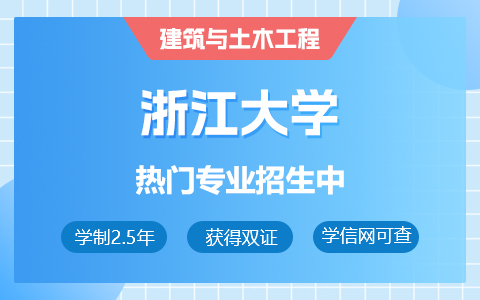 建筑与土木工程

浙江大学

热门专业招生中

学制2.5年

获得双证

学信网可查